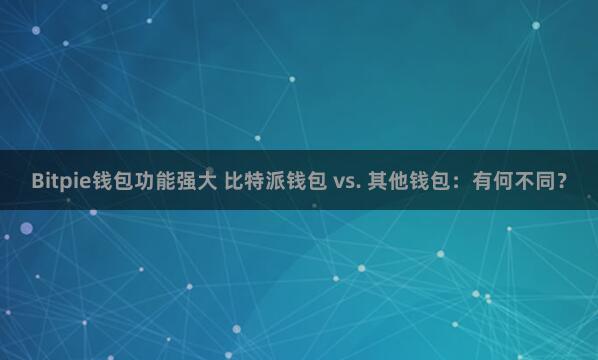 Bitpie钱包功能强大 比特派钱包 vs. 其他钱包：有何不同？